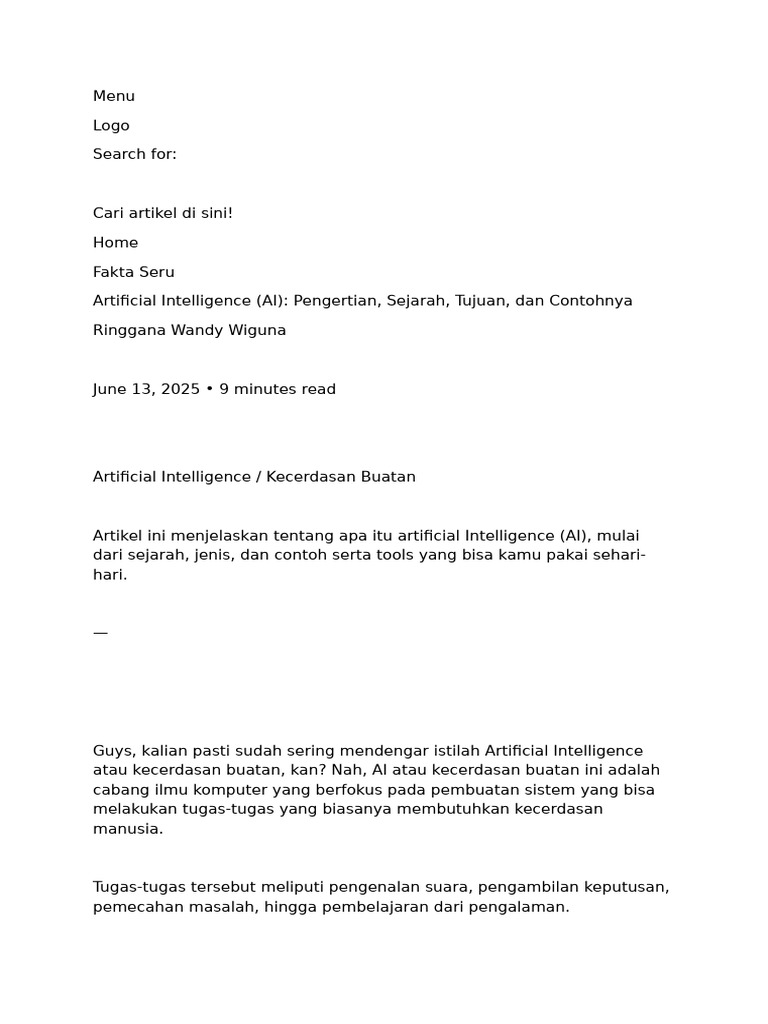 Menu

Logo

Search for:

Cari artikel di sini!

Home

Fakta Seru

Artificial Intelligence (AI): Pengertian, Sejarah, Tujuan, dan Contohnya

Ringgana Wandy Wiguna

June 13, 2025 • 9 minutes read

Artificial Intelligence / Kecerdasan Buatan

Artikel ini menjelaskan tentang apa itu artificial Intelligence (AI), mulai dari sejarah, jenis, dan contoh serta tools yang bisa kamu pakai sehari-hari.

—

Guys, kalian pasti sudah sering mendengar istilah Artificial Intelligence atau kecerdasan buatan, kan? Nah, AI atau kecerdasan buatan ini adalah cabang ilmu komputer yang berfokus pada pembuatan sistem yang bisa melakukan tugas-tugas yang biasanya membutuhkan kecerdasan manusia.

Tugas-tugas tersebut meliputi pengenalan suara, pengambilan keputusan, pemecahan masalah, hingga pembelajaran dari pengalaman.